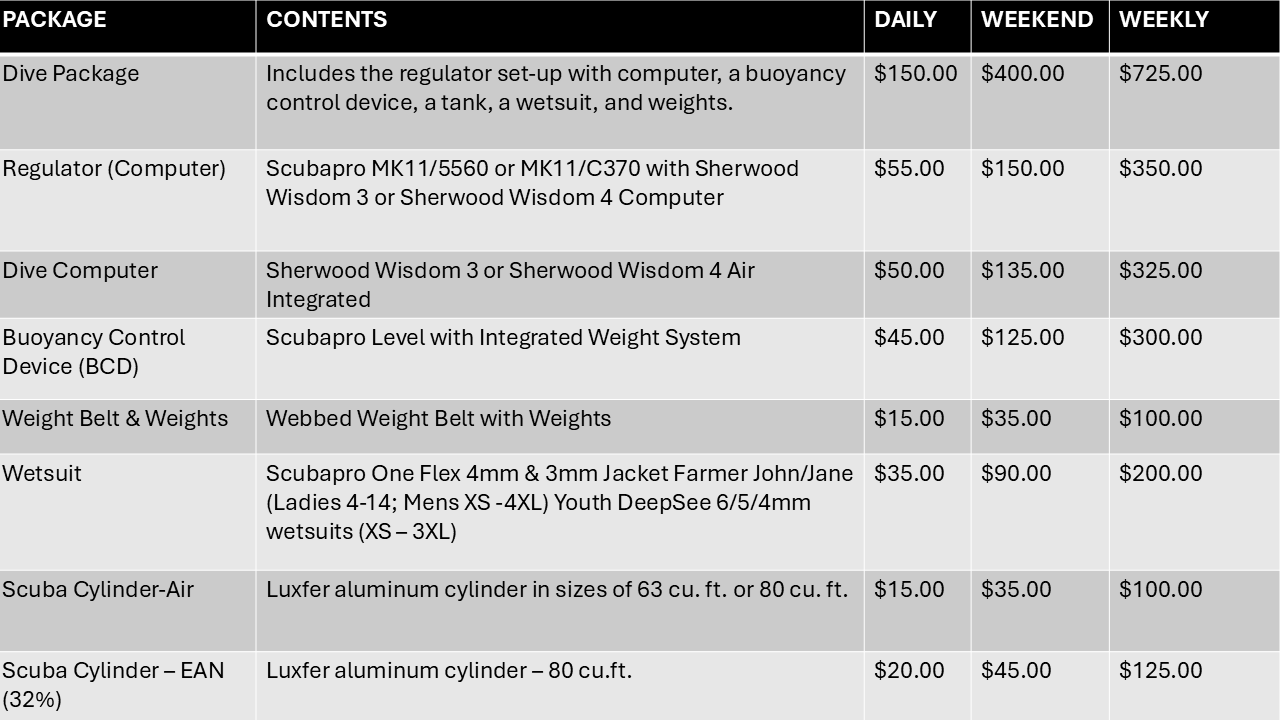 | PACKAGE | CONTENTS | DAILY | WEEKEND | WEEKLY |
|---|---|---|---|---|
| Dive Package | Includes the regulator set-up with computer, a buoyancy control device, a tank, a wetsuit, and weights. | \$150.00 | \$400.00 | \$725.00 |
| Regulator (Computer) | Scubapro MK11/5560 or MK11/C370 with Sherwood Wisdom 3 or Sherwood Wisdom 4 Computer | \$55.00 | \$150.00 | \$350.00 |
| Dive Computer | Sherwood Wisdom 3 or Sherwood Wisdom 4 Air Integrated | \$50.00 | \$135.00 | \$325.00 |
| Buoyancy Control Device (BCD) | Scubapro Level with Integrated Weight System | \$45.00 | \$125.00 | \$300.00 |
| Weight Belt & Weights | Webbed Weight Belt with Weights | \$15.00 | \$35.00 | \$100.00 |
| Wetsuit | Scubapro One Flex 4mm & 3mm Jacket Farmer John/Jane (Ladies 4-14; Mens XS -4XL) Youth DeepSee 6/5/4mm wetsuits (XS – 3XL) | \$35.00 | \$90.00 | \$200.00 |
| Scuba Cylinder-Air | Luxfer aluminum cylinder in sizes of 63 cu. ft. or 80 cu. ft. | \$15.00 | \$35.00 | \$100.00 |
| Scuba Cylinder – EAN (32%) | Luxfer aluminum cylinder – 80 cu.ft. | \$20.00 | \$45.00 | \$125.00 |